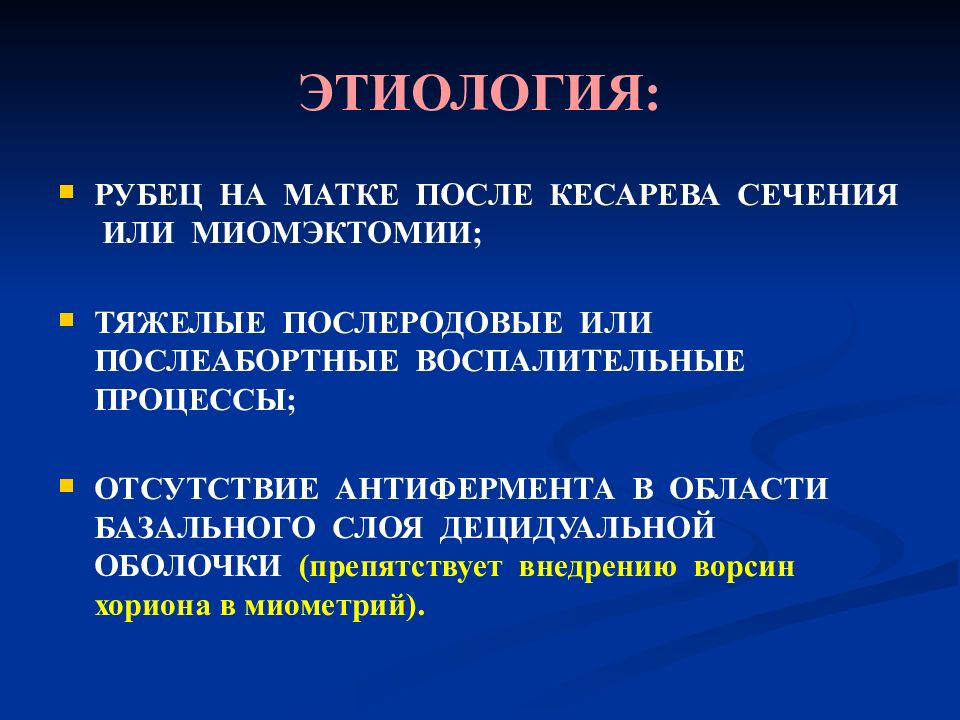 ЭТИОЛОГИЯ:

РУБЕЦ НА МАТКЕ ПОСЛЕ КЕСАРЕВА СЕЧЕНИЯ ИЛИ МИОМЭКТОМИИ;

ТЯЖЕЛЫЕ ПОСЛЕРОДОВЫЕ ИЛИ ПОСЛЕАБОРТНЫЕ ВОСПАЛИТЕЛЬНЫЕ ПРОЦЕССЫ;

ОТСУТСТВИЕ АНТИФЕРМЕНТА В ОБЛАСТИ БАЗАЛЬНОГО СЛОЯ ДЕЦИДУАЛЬНОЙ ОБОЛОЧКИ (препятствует внедрению ворсин хориона в миометрий).